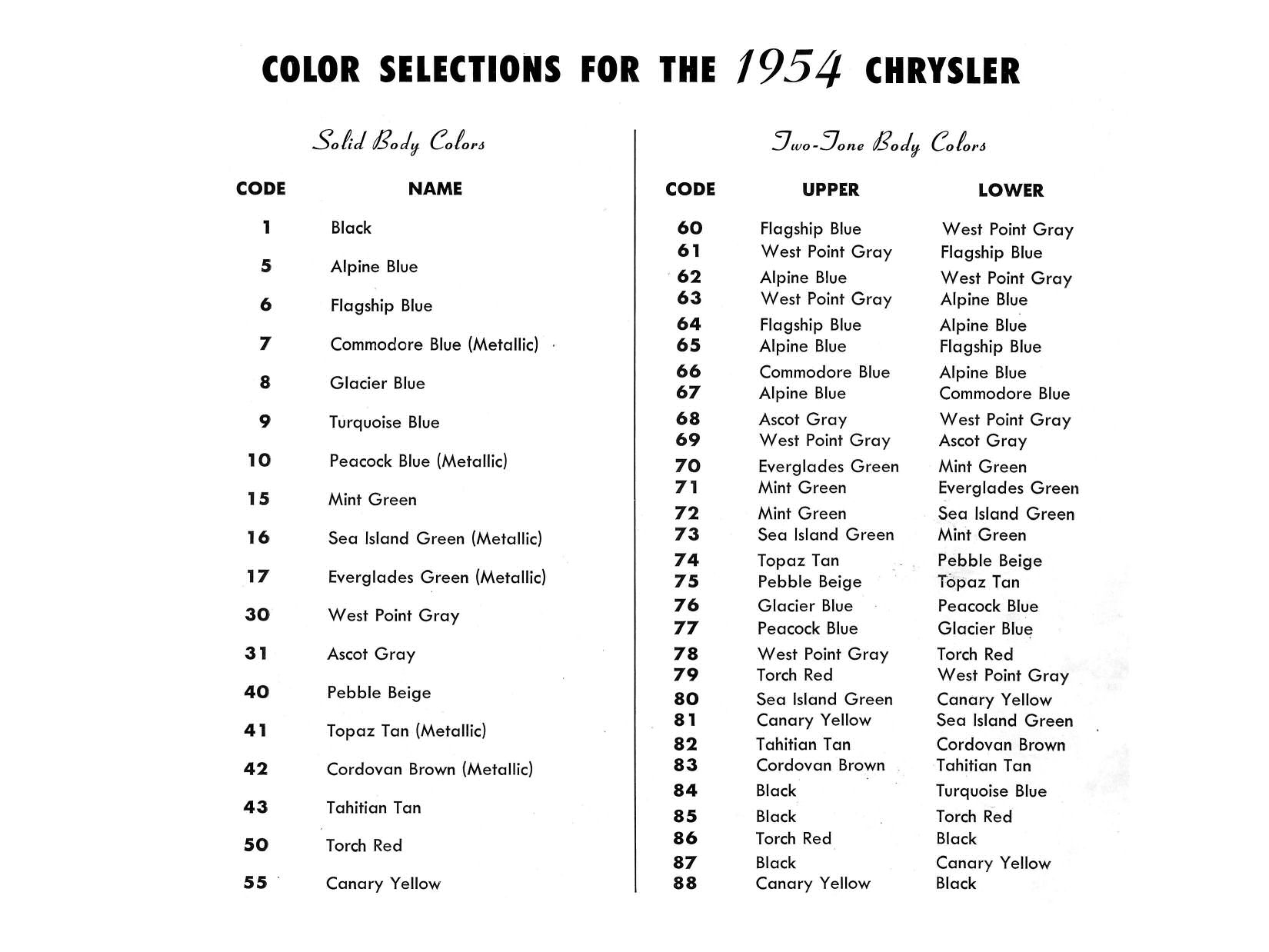 COLOR SELECTIONS FOR THE 1954 CHRYSLER

Solid Body Colors

| CODE | NAME |
|---|---|
| 1 | Black |
| 5 | Alpine Blue |
| 6 | Flagship Blue |
| 7 | Commodore Blue (Metallic) |
| 8 | Glacier Blue |
| 9 | Turquoise Blue |
| 10 | Peacock Blue (Metallic) |
| 15 | Mint Green |
| 16 | Sea Island Green (Metallic) |
| 17 | Everglades Green (Metallic) |
| 30 | West Point Gray |
| 31 | Ascot Gray |
| 40 | Pebble Beige |
| 41 | Topaz Tan (Metallic) |
| 42 | Cordovan Brown (Metallic) |
| 43 | Tahitian Tan |
| 50 | Torch Red |
| 55 | Canary Yellow |

Two-Tone Body Colors

| CODE | UPPER | LOWER |
|---|---|---|
| 60 | Flagship Blue | West Point Gray |
| 61 | West Point Gray | Flagship Blue |
| 62 | Alpine Blue | West Point Gray |
| 63 | West Point Gray | Alpine Blue |
| 64 | Flagship Blue | Alpine Blue |
| 65 | Alpine Blue | Flagship Blue |
| 66 | Commodore Blue | Alpine Blue |
| 67 | Alpine Blue | Commodore Blue |
| 68 | Ascot Gray | West Point Gray |
| 69 | West Point Gray | Ascot Gray |
| 70 | Everglades Green | Mint Green |
| 71 | Mint Green | Everglades Green |
| 72 | Mint Green | Sea Island Green |
| 73 | Sea Island Green | Mint Green |
| 74 | Topaz Tan | Pebble Beige |
| 75 | Pebble Beige | Topaz Tan |
| 76 | Glacier Blue | Peacock Blue |
| 77 | Peacock Blue | Glacier Blue |
| 78 | West Point Gray | Torch Red |
| 79 | Torch Red | West Point Gray |
| 80 | Sea Island Green | Canary Yellow |
| 81 | Canary Yellow | Sea Island Green |
| 82 | Tahitian Tan | Cordovan Brown |
| 83 | Cordovan Brown | Tahitian Tan |
| 84 | Black | Turquoise Blue |
| 85 | Black | Torch Red |
| 86 | Torch Red | Black |
| 87 | Black | Canary Yellow |
| 88 | Canary Yellow | Black |